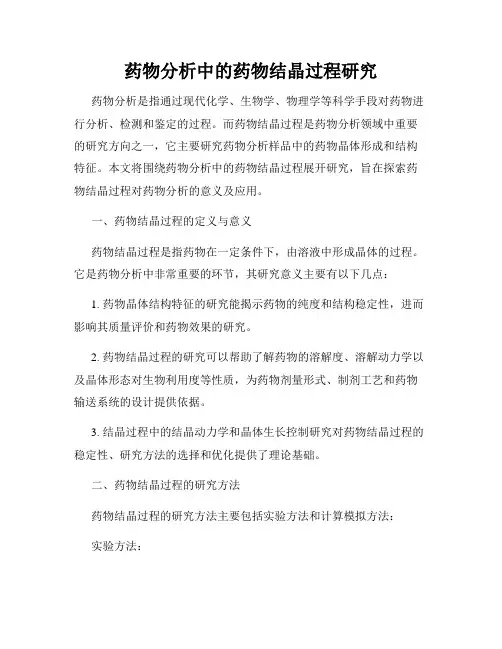 药物分析中的药物结晶过程研究

药物分析是指通过现代化学、生物学、物理学等科学手段对药物进行分析、检测和鉴定的过程。而药物结晶过程是药物分析领域中重要的研究方向之一，它主要研究药物分析样品中的药物晶体形成和结构特征。本文将围绕药物分析中的药物结晶过程展开研究，旨在探索药物结晶过程对药物分析的意义及应用。

一、药物结晶过程的定义与意义

药物结晶过程是指药物在一定条件下，由溶液中形成晶体的过程。它是药物分析中非常重要的环节，其研究意义主要有以下几点：

1. 药物晶体结构特征的研究能揭示药物的纯度和结构稳定性，进而影响其质量评价和药物效果的研究。

2. 药物结晶过程的研究可以帮助了解药物的溶解度、溶解动力学以及晶体形态对生物利用度等性质，为药物剂量形式、制剂工艺和药物输送系统的设计提供依据。

3. 结晶过程中的结晶动力学和晶体生长控制研究对药物结晶过程的稳定性、研究方法的选择和优化提供了理论基础。

二、药物结晶过程的研究方法

药物结晶过程的研究方法主要包括实验方法和计算模拟方法：

实验方法：